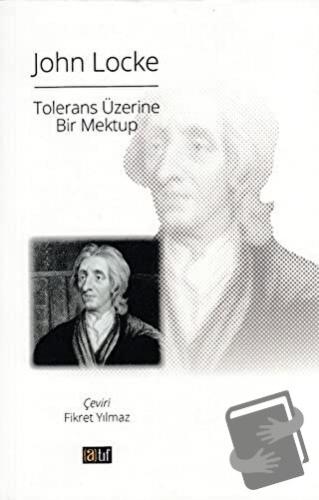 John Locke

Tolerans Üzerine Bir Mektup

Çeviri
Fikret Yılmaz

atıf